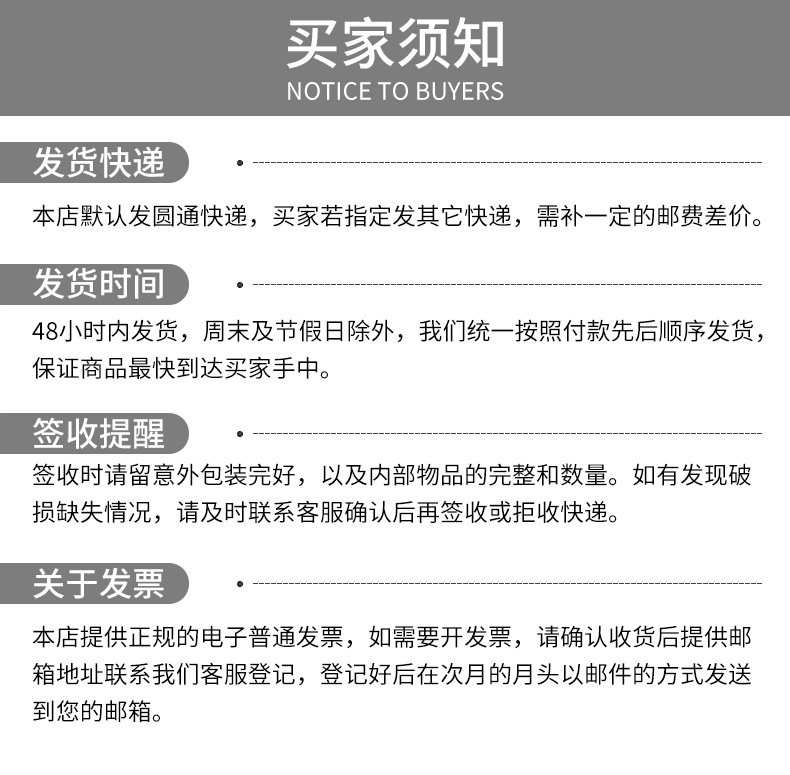 买家须知
NOTICE TO BUYERS

发货快递

本店默认发圆通快递，买家若指定发其它快递，需补一定的邮费差价。

发货时间

48小时内发货，周末及节假日除外，我们统一按照付款先后顺序发货，保证商品最快到达买家手中。

签收提醒

签收时请留意外包装完好，以及内部物品的完整和数量。如有发现破损缺失情况，请及时联系客服确认后再签收或拒收快递。

关于发票

本店提供正规的电子普通发票，如需要开发票，请确认收货后提供邮箱地址联系我们客服登记，登记好后在次月的月头以邮件的方式发送到您的邮箱。